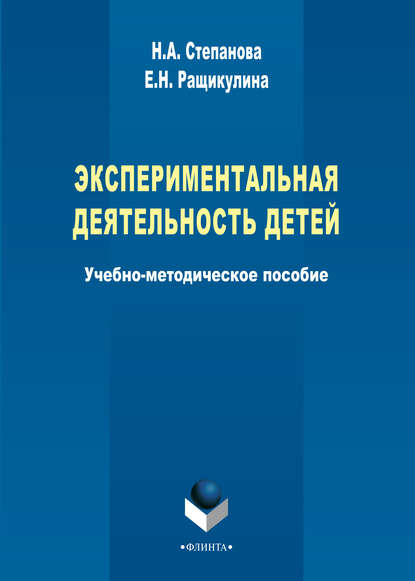 Н.А. Степанова
Е.Н. Ращикулина

ЭКСПЕРИМЕНТАЛЬНАЯ ДЕЯТЕЛЬНОСТЬ ДЕТЕЙ

Учебно-методическое пособие

•ФЛИНТА•